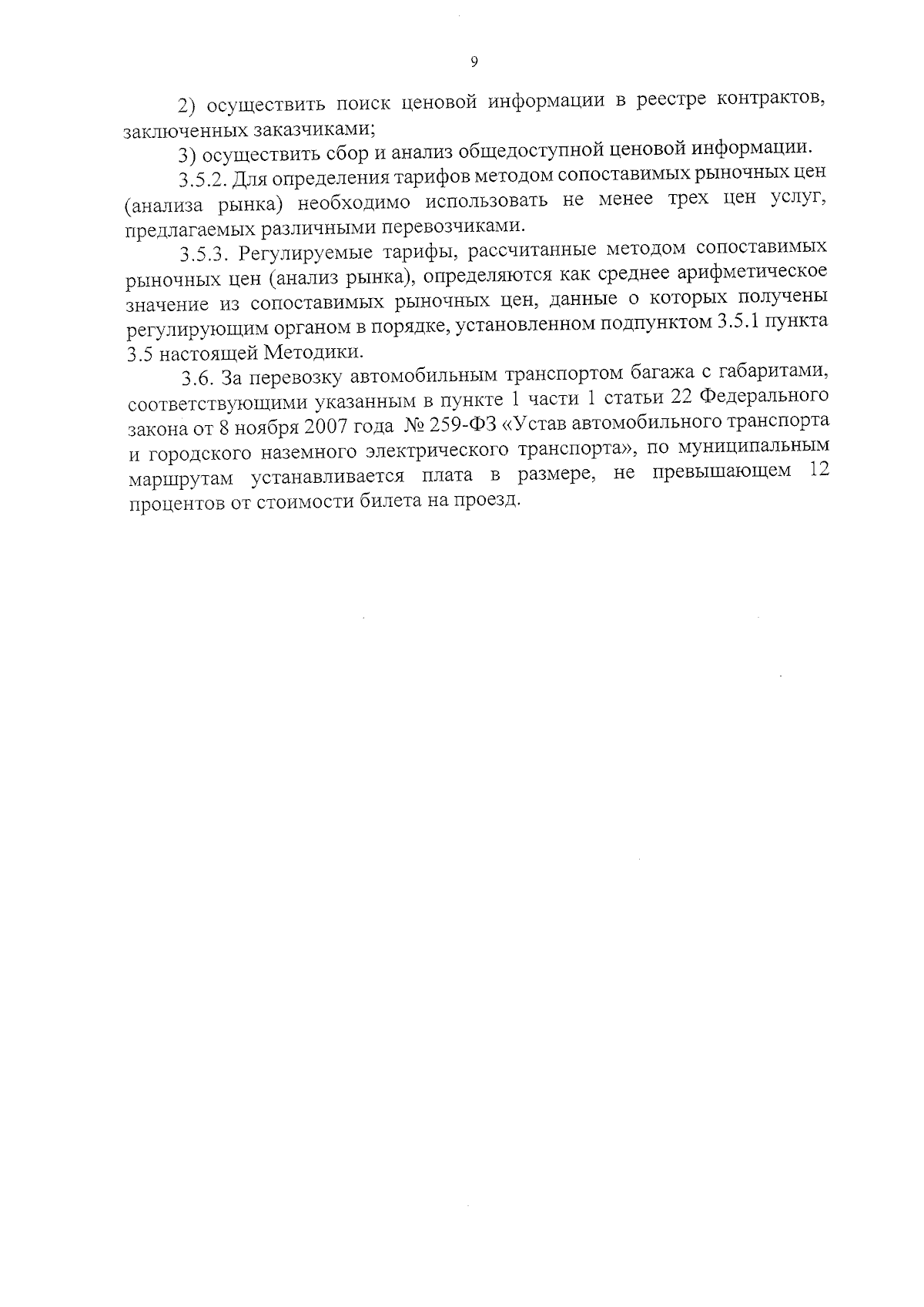 9

2) осуществить поиск ценовой информации в реестре контрактов, заключенных заказчиками;

3) осуществить сбор и анализ общедоступной ценовой информации.

3.5.2. Для определения тарифов методом сопоставимых рыночных цен (анализа рынка) необходимо использовать не менее трех цен услуг, предлагаемых различными перевозчиками.

3.5.3. Регулируемые тарифы, рассчитанные методом сопоставимых рыночных цен (анализ рынка), определяются как среднее арифметическое значение из сопоставимых рыночных цен, данные о которых получены регулирующим органом в порядке, установленном подпунктом 3.5.1 пункта 3.5 настоящей Методики.

3.6. За перевозку автомобильным транспортом багажа с габаритами, соответствующими указанным в пункте 1 части 1 статьи 22 Федерального закона от 8 ноября 2007 года № 259-ФЗ «Устав автомобильного транспорта и городского наземного электрического транспорта», по муниципальным маршрутам устанавливается плата в размере, не превышающем 12 процентов от стоимости билета на проезд.